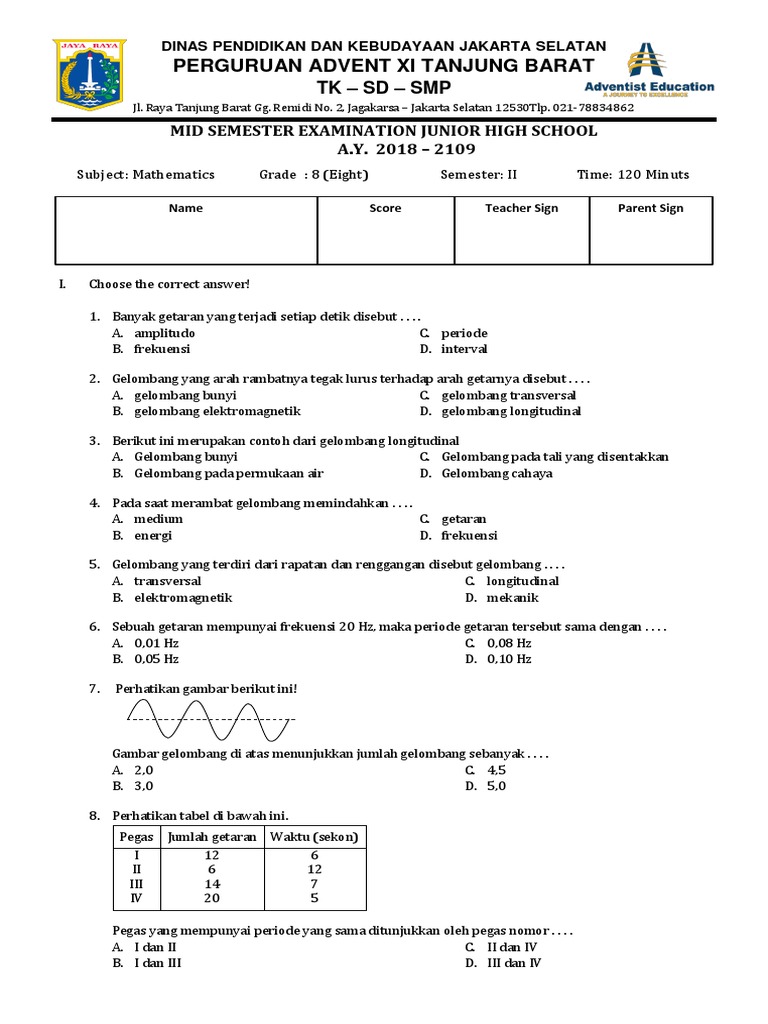 JAYA RAYA

DINAS PENDIDIKAN DAN KEBUDAYAAN JAKARTA SELATAN
PERGURUAN ADVENT XI TANJUNG BARAT
TK – SD – SMP

Adventist Education
A JOURNEY TO EXCELLENCE

Jl. Raya Tanjung Barat Gg. Remidi No. 2, Jagakarsa – Jakarta Selatan 12530Tlp. 021-78834862

MID SEMESTER EXAMINATION JUNIOR HIGH SCHOOL
A.Y. 2018 – 2109

Subject: Mathematics Grade : 8 (Eight) Semester: II Time: 120 Minuts

| Name | Score | Teacher Sign | Parent Sign |
|---|---|---|---|
| | | | |

I. Choose the correct answer!

1. Banyak getaran yang terjadi setiap detik disebut . . . .
A. amplitudo
B. frekuensi
C. periode
D. interval

2. Gelombang yang arah rambatnya tegak lurus terhadap arah getarnya disebut . . . .
A. gelombang bunyi
B. gelombang elektromagnetik
C. gelombang transversal
D. gelombang longitudinal

3. Berikut ini merupakan contoh dari gelombang longitudinal
A. Gelombang bunyi
B. Gelombang pada permukaan air
C. Gelombang pada tali yang disentakkan
D. Gelombang cahaya

4. Pada saat merambat gelombang memindahkan . . . .
A. medium
B. energi
C. getaran
D. frekuensi

5. Gelombang yang terdiri dari rapatan dan renggangan disebut gelombang . . . .
A. transversal
B. elektromagnetik
C. longitudinal
D. mekanik

6. Sebuah getaran mempunyai frekuensi 20 Hz, maka periode getaran tersebut sama dengan . . . .
A. 0,01 Hz
B. 0,05 Hz
C. 0,08 Hz
D. 0,10 Hz

7. Perhatikan gambar berikut ini!

Gambar gelombang di atas menunjukkan jumlah gelombang sebanyak . . . .
A. 2,0
B. 3,0
C. 4,5
D. 5,0

8. Perhatikan tabel di bawah ini.

| Pegas | Jumlah getaran | Waktu (sekon) |
|---|---|---|
| I | 12 | 6 |
| II | 6 | 12 |
| III | 14 | 7 |
| IV | 20 | 5 |

Pegas yang mempunyai periode yang sama ditunjukkan oleh pegas nomor . . . .
A. I dan II
B. I dan III
C. II dan IV
D. III dan IV